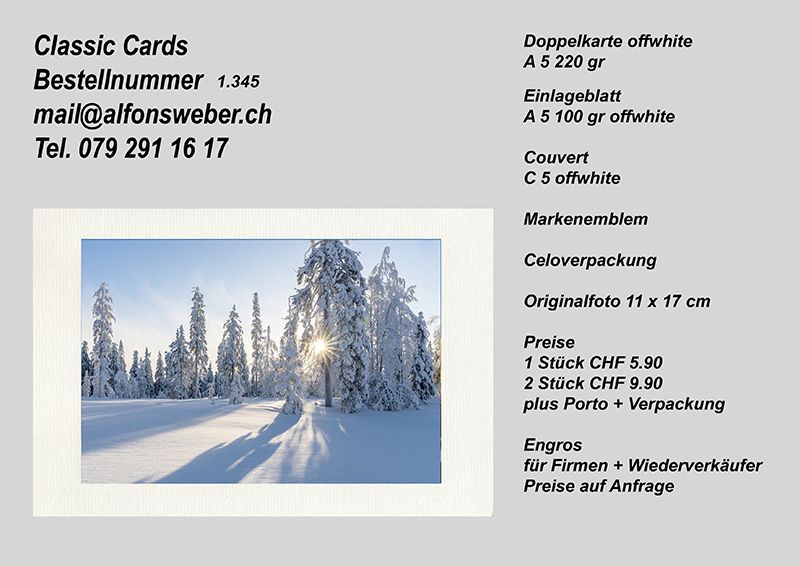 Classic Cards
Bestellnummer 1.345
mail@alfonsweber.ch
Tel. 079 291 16 17

Doppelkarte offwhite
A 5 220 gr

Einlageblatt
A 5 100 gr offwhite

Couvert
C 5 offwhite

Markenemblem

Celoverpackung

Originalfoto 11 x 17 cm

Preise
1 Stück CHF 5.90
2 Stück CHF 9.90
plus Porto + Verpackung

Engros
für Firmen + Wiederverkäufer
Preise auf Anfrage